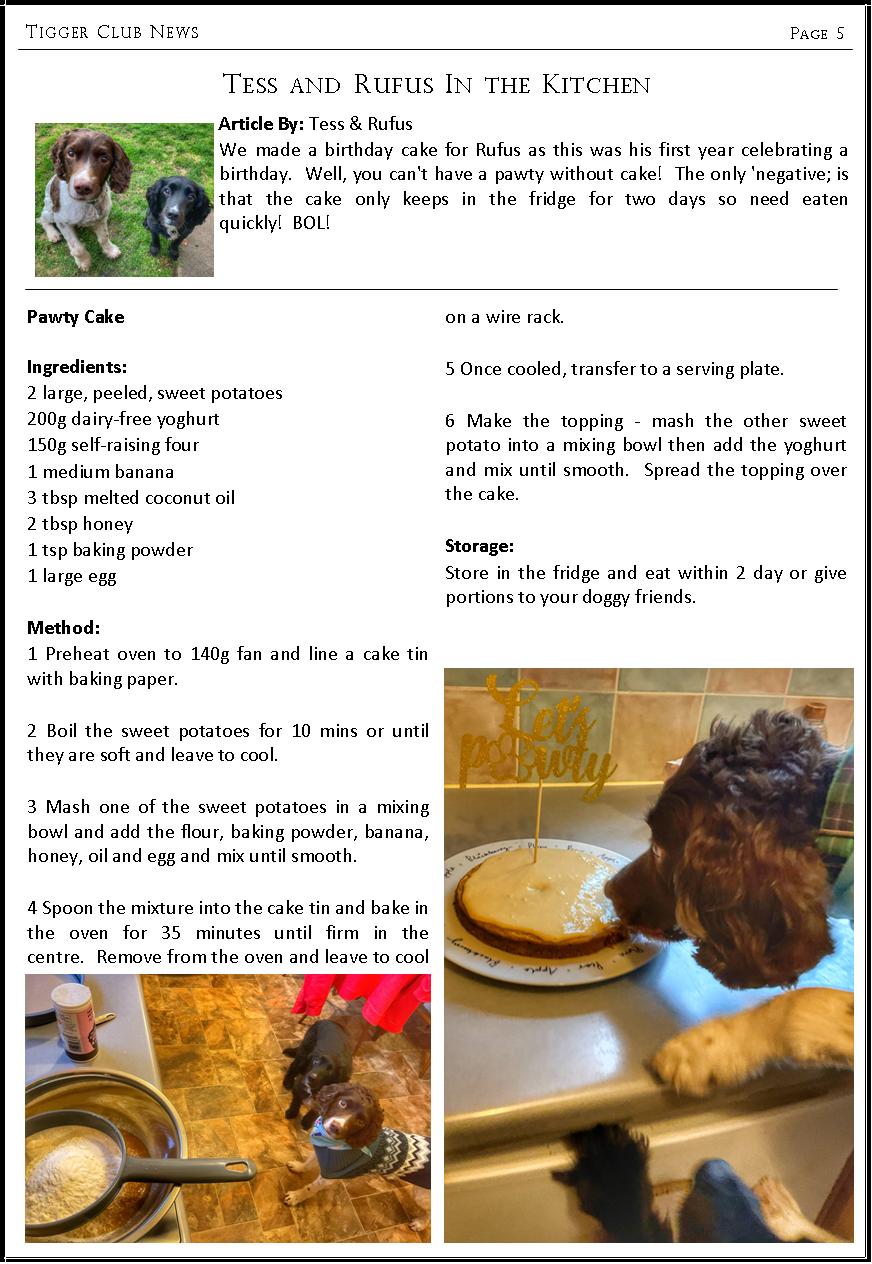 Tigger Club News

Page 5

Tess and Rufus In the Kitchen

**Article By:** Tess & Rufus

We made a birthday cake for Rufus as this was his first year celebrating a birthday. Well, you can't have a pawty without cake! The only 'negative; is that the cake only keeps in the fridge for two days so need eaten quickly! BOL!

**Pawty Cake**

**Ingredients:**
2 large, peeled, sweet potatoes
200g dairy-free yoghurt
150g self-raising four
1 medium banana
3 tbsp melted coconut oil
2 tbsp honey
1 tsp baking powder
1 large egg

**Method:**
1 Preheat oven to 140g fan and line a cake tin with baking paper.

2 Boil the sweet potatoes for 10 mins or until they are soft and leave to cool.

3 Mash one of the sweet potatoes in a mixing bowl and add the flour, baking powder, banana, honey, oil and egg and mix until smooth.

4 Spoon the mixture into the cake tin and bake in the oven for 35 minutes until firm in the centre. Remove from the oven and leave to cool on a wire rack.

5 Once cooled, transfer to a serving plate.

6 Make the topping - mash the other sweet potato into a mixing bowl then add the yoghurt and mix until smooth. Spread the topping over the cake.

**Storage:**
Store in the fridge and eat within 2 day or give portions to your doggy friends.

Let's pawty